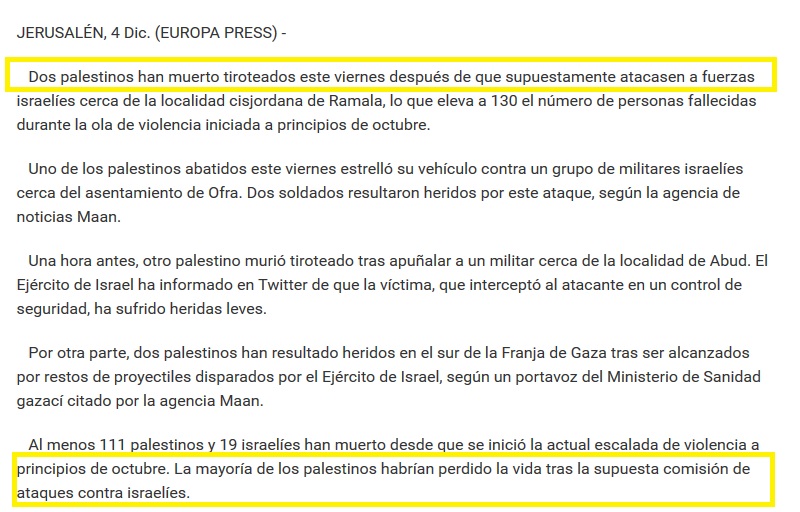 JERUSALÉN, 4 Dic. (EUROPA PRESS) -

Dos palestinos han muerto tiroteados este viernes después de que supuestamente atacasen a fuerzas israelíes cerca de la localidad cisjordana de Ramala, lo que eleva a 130 el número de personas fallecidas durante la ola de violencia iniciada a principios de octubre.

Uno de los palestinos abatidos este viernes estrelló su vehículo contra un grupo de militares israelíes cerca del asentamiento de Ofra. Dos soldados resultaron heridos por este ataque, según la agencia de noticias Maan.

Una hora antes, otro palestino murió tiroteado tras apuñalar a un militar cerca de la localidad de Abud. El Ejército de Israel ha informado en Twitter de que la víctima, que interceptó al atacante en un control de seguridad, ha sufrido heridas leves.

Por otra parte, dos palestinos han resultado heridos en el sur de la Franja de Gaza tras ser alcanzados por restos de proyectiles disparados por el Ejército de Israel, según un portavoz del Ministerio de Sanidad gazací citado por la agencia Maan.

Al menos 111 palestinos y 19 israelíes han muerto desde que se inició la actual escalada de violencia a principios de octubre. La mayoría de los palestinos habrían perdido la vida tras la supuesta comisión de ataques contra israelíes.